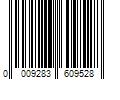 0 009283 609528